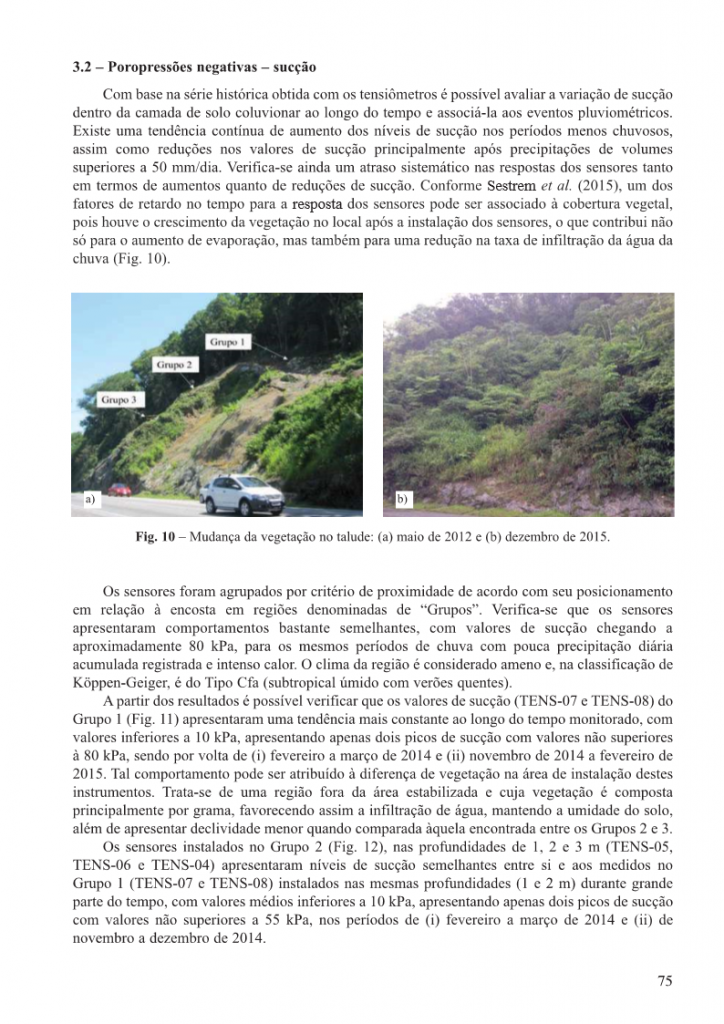 3.2 – Poropressões negativas – sucção

Com base na série histórica obtida com os tensiômetros é possível avaliar a variação de sucção dentro da camada de solo coluvionar ao longo do tempo e associá-la aos eventos pluviométricos. Existe uma tendência contínua de aumento dos níveis de sucção nos períodos menos chuvosos, assim como reduções nos valores de sucção principalmente após precipitações de volumes superiores a 50 mm/dia. Verifica-se ainda um atraso sistemático nas respostas dos sensores tanto em termos de aumentos quanto de reduções de sucção. Conforme Sestrem et al. (2015), um dos fatores de retardo no tempo para a resposta dos sensores pode ser associado à cobertura vegetal, pois houve o crescimento da vegetação no local após a instalação dos sensores, o que contribui não só para o aumento de evaporação, mas também para uma redução na taxa de infiltração da água da chuva (Fig. 10).

Grupo 1
Grupo 2
Grupo 3
a)
b)

Fig. 10 – Mudança da vegetação no talude: (a) maio de 2012 e (b) dezembro de 2015.

Os sensores foram agrupados por critério de proximidade de acordo com seu posicionamento em relação à encosta em regiões denominadas de “Grupos”. Verifica-se que os sensores apresentaram comportamentos bastante semelhantes, com valores de sucção chegando a aproximadamente 80 kPa, para os mesmos períodos de chuva com pouca precipitação diária acumulada registrada e intenso calor. O clima da região é considerado ameno e, na classificação de Köppen-Geiger, é do Tipo Cfa (subtropical úmido com verões quentes).

A partir dos resultados é possível verificar que os valores de sucção (TENS-07 e TENS-08) do Grupo 1 (Fig. 11) apresentaram uma tendência mais constante ao longo do tempo monitorado, com valores inferiores a 10 kPa, apresentando apenas dois picos de sucção com valores não superiores à 80 kPa, sendo por volta de (i) fevereiro a março de 2014 e (ii) novembro de 2014 a fevereiro de 2015. Tal comportamento pode ser atribuído à diferença de vegetação na área de instalação destes instrumentos. Trata-se de uma região fora da área estabilizada e cuja vegetação é composta principalmente por grama, favorecendo assim a infiltração de água, mantendo a umidade do solo, além de apresentar declividade menor quando comparada àquela encontrada entre os Grupos 2 e 3.

Os sensores instalados no Grupo 2 (Fig. 12), nas profundidades de 1, 2 e 3 m (TENS-05, TENS-06 e TENS-04) apresentaram níveis de sucção semelhantes entre si e aos medidos no Grupo 1 (TENS-07 e TENS-08) instalados nas mesmas profundidades (1 e 2 m) durante grande parte do tempo, com valores médios inferiores a 10 kPa, apresentando apenas dois picos de sucção com valores não superiores a 55 kPa, nos períodos de (i) fevereiro a março de 2014 e (ii) de novembro a dezembro de 2014.

75